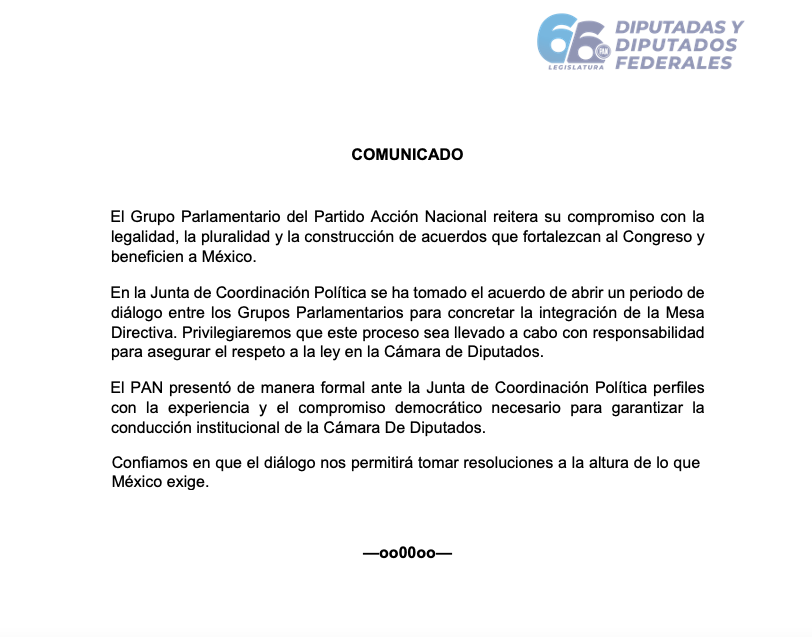 66 PAN LEGISLATURA DIPUTADAS Y DIPUTADOS FEDERALES

COMUNICADO

El Grupo Parlamentario del Partido Acción Nacional reitera su compromiso con la legalidad, la pluralidad y la construcción de acuerdos que fortalezcan al Congreso y beneficien a México.

En la Junta de Coordinación Política se ha tomado el acuerdo de abrir un periodo de diálogo entre los Grupos Parlamentarios para concretar la integración de la Mesa Directiva. Privilegiaremos que este proceso sea llevado a cabo con responsabilidad para asegurar el respeto a la ley en la Cámara de Diputados.

El PAN presentó de manera formal ante la Junta de Coordinación Política perfiles con la experiencia y el compromiso democrático necesario para garantizar la conducción institucional de la Cámara De Diputados.

Confiamos en que el diálogo nos permitirá tomar resoluciones a la altura de lo que México exige.

—oo00oo—